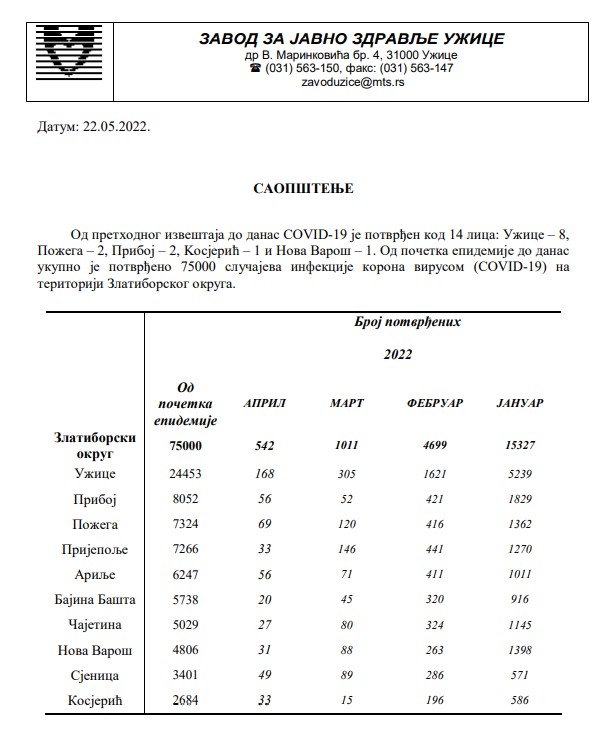 ЗАВОД ЗА ЈАВНО ЗДРАВЉЕ УЖИЦЕ
др В. Маринковића бр. 4, 31000 Ужице
☎ (031) 563-150, факс: (031) 563-147
zavoduzice@mts.rs

Датум: 22.05.2022.

САОПШТЕЊЕ

Од претходног извештаја до данас COVID-19 је потврђен код 14 лица: Ужице – 8, Пожега – 2, Прибој – 2, Косјерић – 1 и Нова Варош – 1. Од почетка епидемије до данас укупно је потврђено 75000 случајева инфекције корона вирусом (COVID-19) на територији Златиборског округа.

| | Број потврђених | | | | |
|---|---|---|---|---|---|
| | | 2022 | | | |
| | Од почетка епидемије | АПРИЛ | МАРТ | ФЕБРУАР | ЈАНУАР |
| Златиборски округ | 75000 | 542 | 1011 | 4699 | 15327 |
| Ужице | 24453 | 168 | 305 | 1621 | 5239 |
| Прибој | 8052 | 56 | 52 | 421 | 1829 |
| Пожега | 7324 | 69 | 120 | 416 | 1362 |
| Пријепоље | 7266 | 33 | 146 | 441 | 1270 |
| Ариље | 6247 | 56 | 71 | 411 | 1011 |
| Бајина Башта | 5738 | 20 | 45 | 320 | 916 |
| Чајетина | 5029 | 27 | 80 | 324 | 1145 |
| Нова Варош | 4806 | 31 | 88 | 263 | 1398 |
| Сјеница | 3401 | 49 | 89 | 286 | 571 |
| Косјерић | 2684 | 33 | 15 | 196 | 586 |